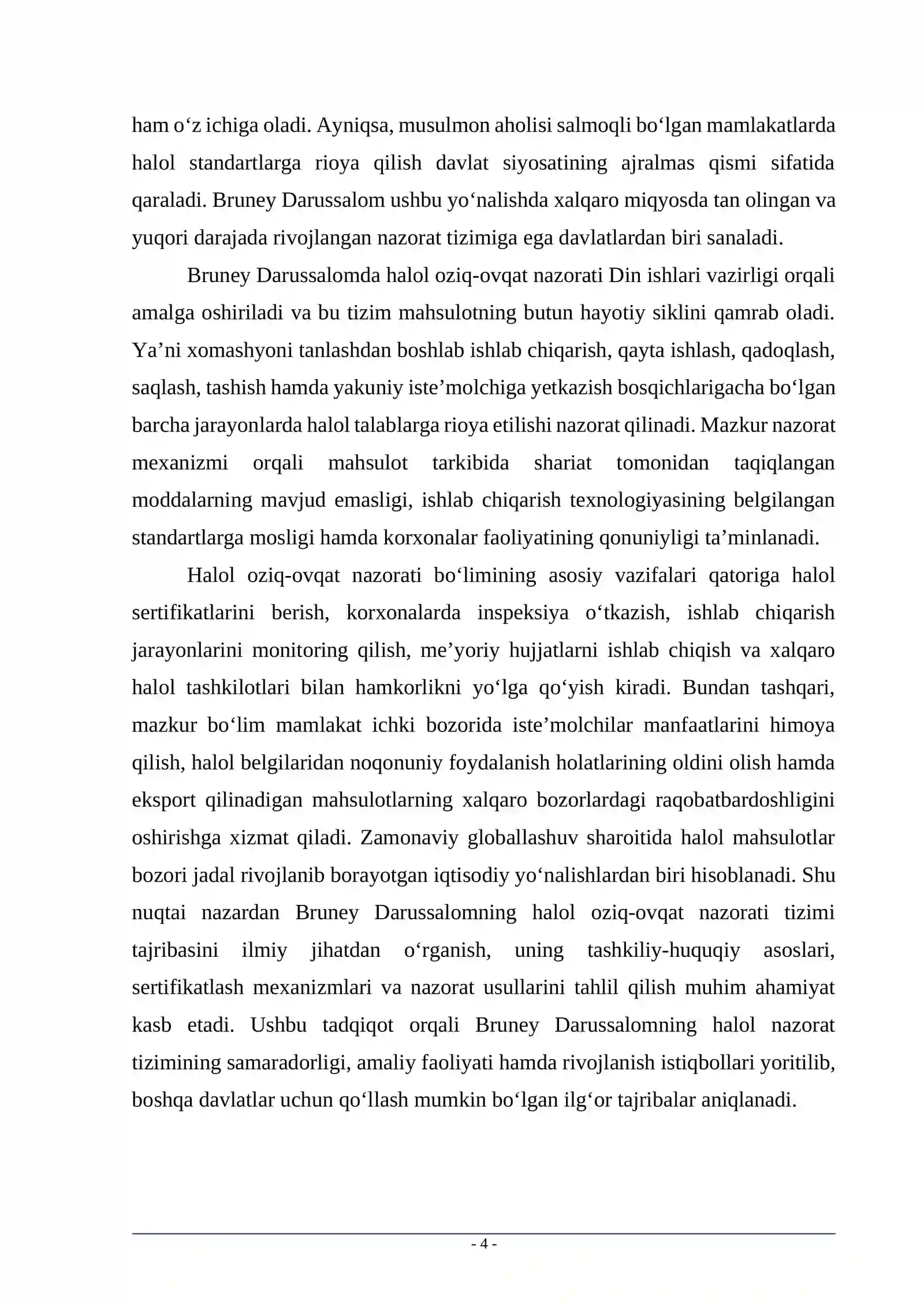 ham o'z ichiga oladi. Ayniqsa, musulmon aholisi salmoqli bo'lgan mamlakatlarda halol standartlarga rioya qilish davlat siyosatining ajralmas qismi sifatida qaraladi. Bruney Darussalom ushbu yo'nalishda xalqaro miqyosda tan olingan va yuqori darajada rivojlangan nazorat tizimiga ega davlatlardan biri sanaladi.

Bruney Darussalomda halol oziq-ovqat nazorati Din ishlari vazirligi orqali amalga oshiriladi va bu tizim mahsulotning butun hayotiy siklini qamrab oladi. Ya'ni xomashyoni tanlashdan boshlab ishlab chiqarish, qayta ishlash, qadoqlash, saqlash, tashish hamda yakuniy iste'molchiga yetkazish bosqichlarigacha bo'lgan barcha jarayonlarda halol talablarga rioya etilishi nazorat qilinadi. Mazkur nazorat mexanizmi orqali mahsulot tarkibida shariat tomonidan taqiqlangan moddalarning mavjud emasligi, ishlab chiqarish texnologiyasining belgilangan standartlarga mosligi hamda korxonalar faoliyatining qonuniyligi ta'minlanadi.

Halol oziq-ovqat nazorati bo'limining asosiy vazifalari qatoriga halol sertifikatlarini berish, korxonalarda inspeksiya o'tkazish, ishlab chiqarish jarayonlarini monitoring qilish, me'yoriy hujjatlarni ishlab chiqish va xalqaro halol tashkilotlari bilan hamkorlikni yo'lga qo'yish kiradi. Bundan tashqari, mazkur bo'lim mamlakat ichki bozorida iste'molchilar manfaatlarini himoya qilish, halol belgilaridan noqonuniy foydalanish holatlarining oldini olish hamda eksport qilinadigan mahsulotlarning xalqaro bozorlardagi raqobatbardoshligini oshirishga xizmat qiladi. Zamonaviy globallashuv sharoitida halol mahsulotlar bozori jadal rivojlanib borayotgan iqtisodiy yo'nalishlardan biri hisoblanadi. Shu nuqtai nazardan Bruney Darussalomning halol oziq-ovqat nazorati tizimi tajribasini ilmiy jihatdan o'rganish, uning tashkiliy-huquqiy asoslari, sertifikatlash mexanizmlari va nazorat usullarini tahlil qilish muhim ahamiyat kasb etadi. Ushbu tadqiqot orqali Bruney Darussalomning halol nazorat tizimining samaradorligi, amaliy faoliyati hamda rivojlanish istiqbollari yoritilib, boshqa davlatlar uchun qo'llash mumkin bo'lgan ilg'or tajribalar aniqlanadi.

- 4 -